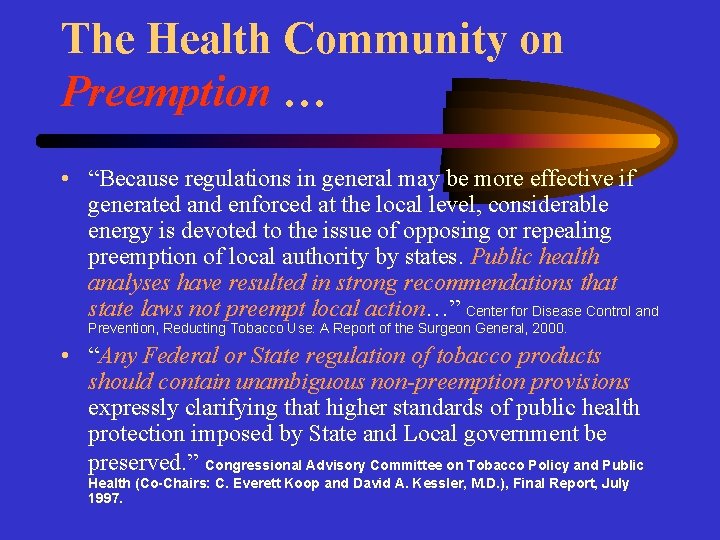 The Health Community on Preemption …

• "Because regulations in general may be more effective if generated and enforced at the local level, considerable energy is devoted to the issue of opposing or repealing preemption of local authority by states. Public health analyses have resulted in strong recommendations that state laws not preempt local action…" Center for Disease Control and Prevention, Reducting Tobacco Use: A Report of the Surgeon General, 2000.

• "Any Federal or State regulation of tobacco products should contain unambiguous non-preemption provisions expressly clarifying that higher standards of public health protection imposed by State and Local government be preserved." Congressional Advisory Committee on Tobacco Policy and Public Health (Co-Chairs: C. Everett Koop and David A. Kessler, M.D.), Final Report, July 1997.